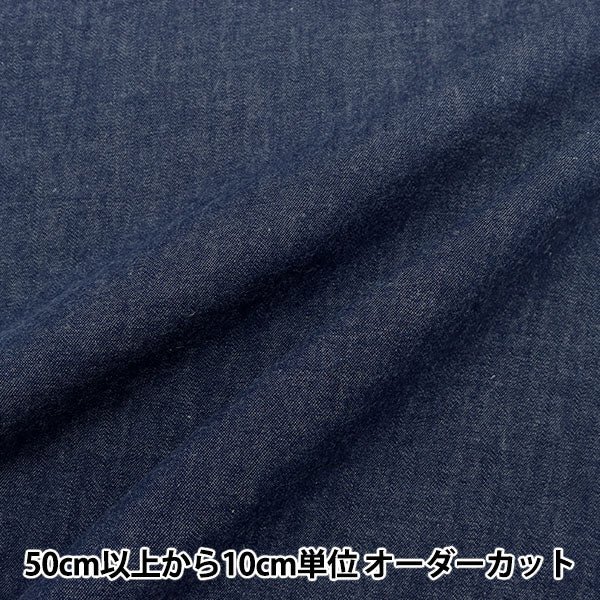 50cm以上から10cm単位 オーダーカット